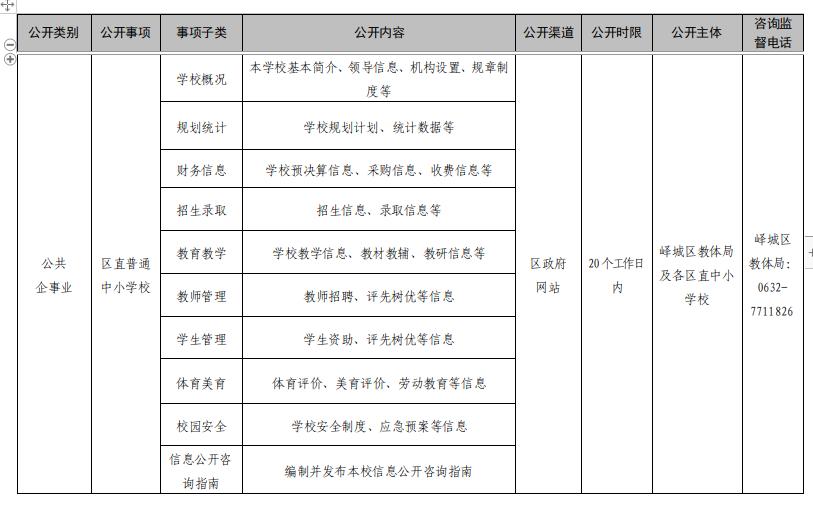 | 公开类别 | 公开事项 | 事项子类 | 公开内容 | 公开渠道 | 公开时限 | 公开主体 | 咨询监督电话 |
|---|---|---|---|---|---|---|---|
| 公共企事业 | 区直普通中小学校 | 学校概况 | 本学校基本简介、领导信息、机构设置、规章制度等 | 区政府网站 | 20个工作日内 | 峄城区教体局及各区直中小学校 | 峄城区教体局：0632-7711826 |
| | | 规划统计 | 学校规划计划、统计数据等 | | | | |
| | | 财务信息 | 学校预决算信息、采购信息、收费信息等 | | | | |
| | | 招生录取 | 招生信息、录取信息等 | | | | |
| | | 教育教学 | 学校教学信息、教材教辅、教研信息等 | | | | |
| | | 教师管理 | 教师招聘、评先树优等信息 | | | | |
| | | 学生管理 | 学生资助、评先树优等信息 | | | | |
| | | 体育美育 | 体育评价、美育评价、劳动教育等信息 | | | | |
| | | 校园安全 | 学校安全制度、应急预案等信息 | | | | |
| | | 信息公开咨询指南 | 编制并发布本校信息公开咨询指南 | | | | |